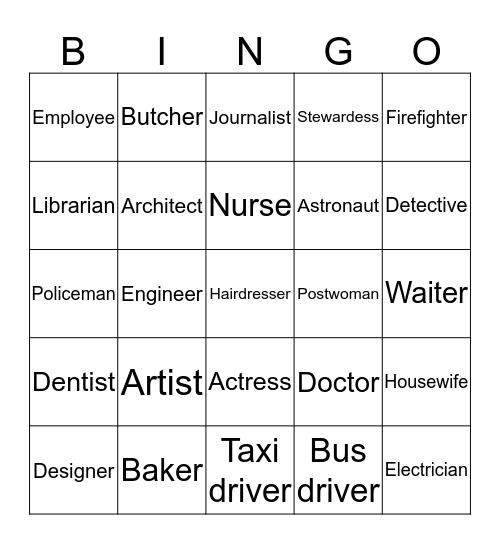 | B | I | N | G | O |
|---|---|---|---|---|
| Employee | Butcher | Journalist | Stewardess | Firefighter |
| Librarian | Architect | Nurse | Astronaut | Detective |
| Policeman | Engineer | Hairdresser | Postwoman | Waiter |
| Dentist | Artist | Actress | Doctor | Housewife |
| Designer | Baker | Taxi driver | Bus driver | Electrician |